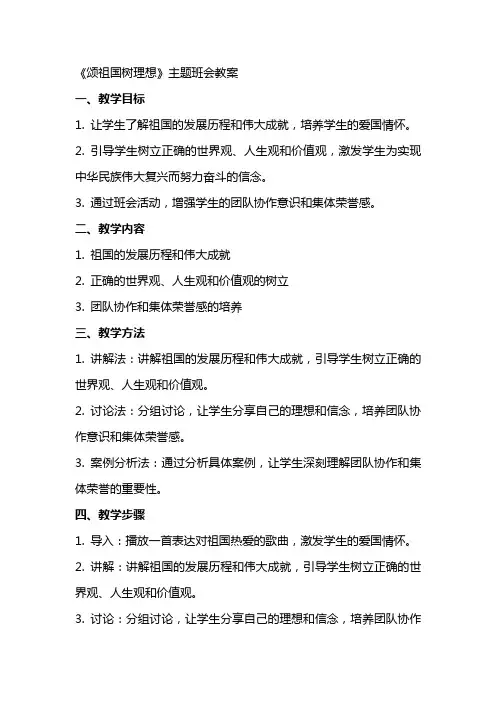 《颂祖国树理想》主题班会教案

一、教学目标

1. 让学生了解祖国的发展历程和伟大成就，培养学生的爱国情怀。

2. 引导学生树立正确的世界观、人生观和价值观，激发学生为实现中华民族伟大复兴而努力奋斗的信念。

3. 通过班会活动，增强学生的团队协作意识和集体荣誉感。

二、教学内容

1. 祖国的发展历程和伟大成就

2. 正确的世界观、人生观和价值观的树立

3. 团队协作和集体荣誉感的培养

三、教学方法

1. 讲解法：讲解祖国的发展历程和伟大成就，引导学生树立正确的世界观、人生观和价值观。

2. 讨论法：分组讨论，让学生分享自己的理想和信念，培养团队协作意识和集体荣誉感。

3. 案例分析法：通过分析具体案例，让学生深刻理解团队协作和集体荣誉的重要性。

四、教学步骤

1. 导入：播放一首表达对祖国热爱的歌曲，激发学生的爱国情怀。

2. 讲解：讲解祖国的发展历程和伟大成就，引导学生树立正确的世界观、人生观和价值观。

3. 讨论：分组讨论，让学生分享自己的理想和信念，培养团队协作